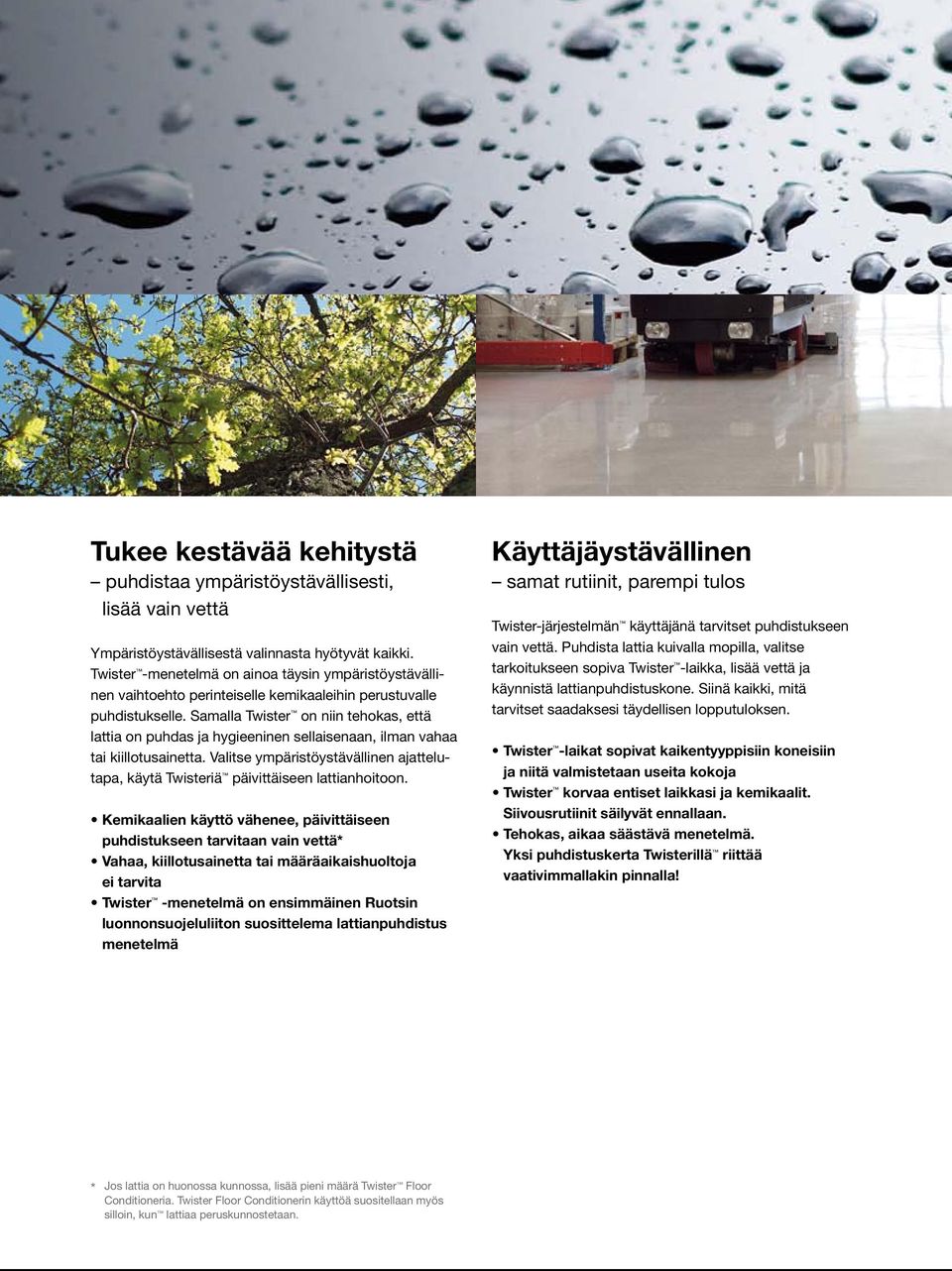 Tukee kestävää kehitystä
– puhdistaa ympäristöystävällisesti, lisää vain vettä

Ympäristöystävällisestä valinnasta hyötyvät kaikki. Twister™-menetelmä on ainoa täysin ympäristöystävällinen vaihtoehto perinteiselle kemikaaleihin perustuvalle puhdistukselle. Samalla Twister™ on niin tehokas, että lattia on puhdas ja hygieeninen sellaisenaan, ilman vahaa tai kiillotusainetta. Valitse ympäristöystävällinen ajattelutapa, käytä Twisteriä™ päivittäiseen lattianhoitoon.

• Kemikaalien käyttö vähenee, päivittäiseen puhdistukseen tarvitaan vain vettä*
• Vahaa, kiillotusainetta tai määräaikaishuoltoja ei tarvita
• Twister™ -menetelmä on ensimmäinen Ruotsin luonnonsuojeluliiton suosittelema lattianpuhdistus menetelmä

Käyttäjäystävällinen
– samat rutiinit, parempi tulos

Twister-järjestelmän™ käyttäjänä tarvitset puhdistukseen vain vettä. Puhdista lattia kuivalla mopilla, valitse tarkoitukseen sopiva Twister™-laikka, lisää vettä ja käynnistä lattianpuhdistuskone. Siinä kaikki, mitä tarvitset saadaksesi täydellisen lopputuloksen.

• Twister™-laikat sopivat kaikentyyppisiin koneisiin ja niitä valmistetaan useita kokoja
• Twister™ korvaa entiset laikkasi ja kemikaalit. Siivousrutiinit säilyvät ennallaan.
• Tehokas, aikaa säästävä menetelmä. Yksi puhdistuskerta Twisterillä™ riittää vaativimmallakin pinnalla!

* Jos lattia on huonossa kunnossa, lisää pieni määrä Twister™ Floor Conditioneria. Twister Floor Conditionerin käyttöä suositellaan myös silloin, kun™ lattiaa peruskunnostetaan.